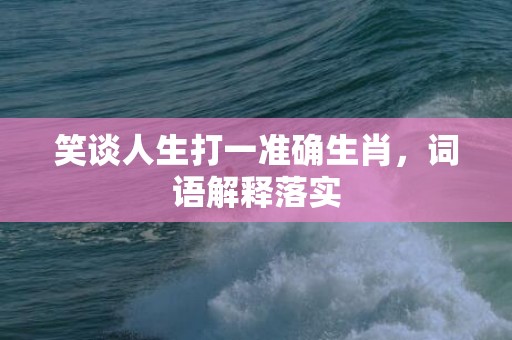 笑谈人生打一准确生肖，词语解释落实